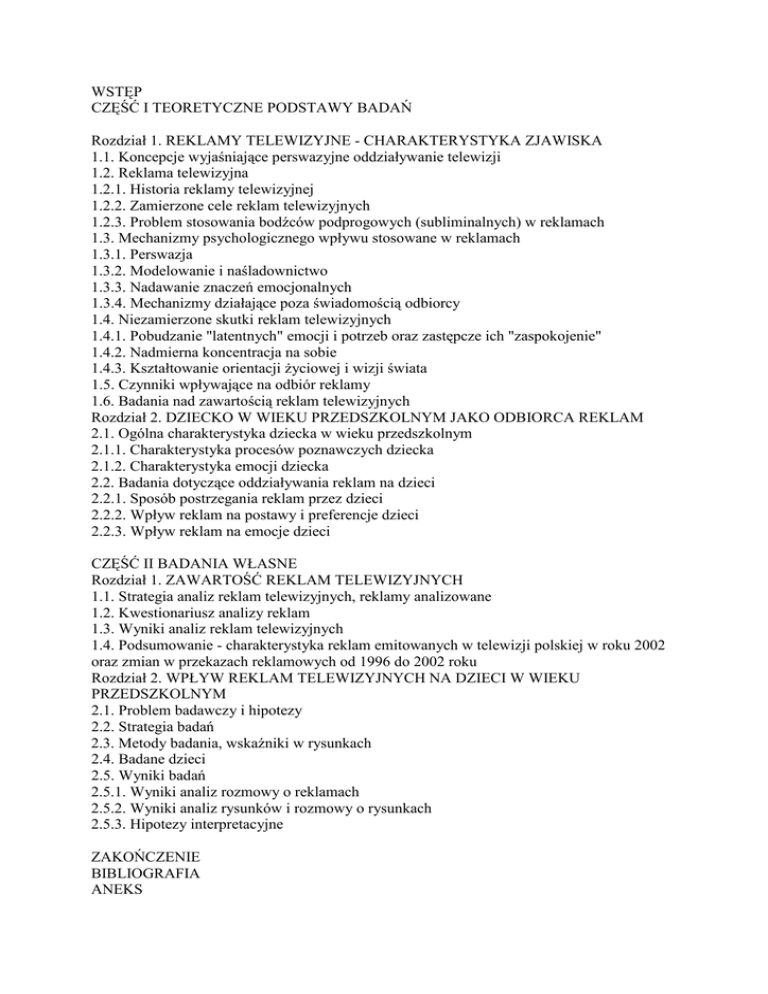 WSTĘP
CZĘŚĆ I TEORETYCZNE PODSTAWY BADAŃ

Rozdział 1. REKLAMY TELEWIZYJNE - CHARAKTERYSTYKA ZJAWISKA
1.1. Koncepcje wyjaśniające perswazyjne oddziaływanie telewizji
1.2. Reklama telewizyjna
1.2.1. Historia reklamy telewizyjnej
1.2.2. Zamierzone cele reklam telewizyjnych
1.2.3. Problem stosowania bodźców podprogowych (subliminalnych) w reklamach
1.3. Mechanizmy psychologicznego wpływu stosowane w reklamach
1.3.1. Perswazja
1.3.2. Modelowanie i naśladownictwo
1.3.3. Nadawanie znaczeń emocjonalnych
1.3.4. Mechanizmy działające poza świadomością odbiorcy
1.4. Niezamierzone skutki reklam telewizyjnych
1.4.1. Pobudzanie "latentnych" emocji i potrzeb oraz zastępcze ich "zaspokojenie"
1.4.2. Nadmierna koncentracja na sobie
1.4.3. Kształtowanie orientacji życiowej i wizji świata
1.5. Czynniki wpływające na odbiór reklamy
1.6. Badania nad zawartością reklam telewizyjnych
Rozdział 2. DZIECKO W WIEKU PRZEDSZKOLNYM JAKO ODBIORCA REKLAM
2.1. Ogólna charakterystyka dziecka w wieku przedszkolnym
2.1.1. Charakterystyka procesów poznawczych dziecka
2.1.2. Charakterystyka emocji dziecka
2.2. Badania dotyczące oddziaływania reklam na dzieci
2.2.1. Sposób postrzegania reklam przez dzieci
2.2.2. Wpływ reklam na postawy i preferencje dzieci
2.2.3. Wpływ reklam na emocje dzieci

CZĘŚĆ II BADANIA WŁASNE
Rozdział 1. ZAWARTOŚĆ REKLAM TELEWIZYJNYCH
1.1. Strategia analiz reklam telewizyjnych, reklamy analizowane
1.2. Kwestionariusz analizy reklam
1.3. Wyniki analiz reklam telewizyjnych
1.4. Podsumowanie - charakterystyka reklam emitowanych w telewizji polskiej w roku 2002 oraz zmian w przekazach reklamowych od 1996 do 2002 roku
Rozdział 2. WPŁYW REKLAM TELEWIZYJNYCH NA DZIECI W WIEKU PRZEDSZKOLNYM
2.1. Problem badawczy i hipotezy
2.2. Strategia badań
2.3. Metody badania, wskaźniki w rysunkach
2.4. Badane dzieci
2.5. Wyniki badań
2.5.1. Wyniki analiz rozmowy o reklamach
2.5.2. Wyniki analiz rysunków i rozmowy o rysunkach
2.5.3. Hipotezy interpretacyjne

ZAKOŃCZENIE
BIBLIOGRAFIA
ANEKS